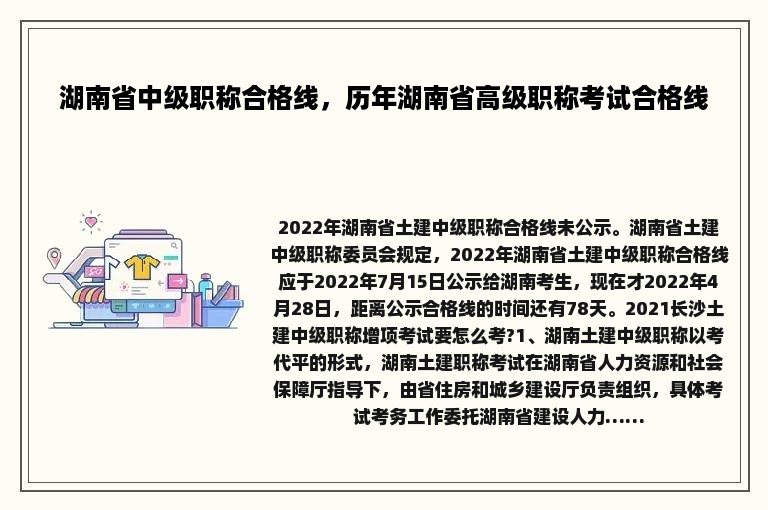 湖南省中级职称合格线，历年湖南省高级职称考试合格线

2022年湖南省土建中级职称合格线未公示。湖南省土建中级职称委员会规定，2022年湖南省土建中级职称合格线应于2022年7月15日公示给湖南考生，现在才2022年4月28日，距离公示合格线的时间还有78天。2021长沙土建中级职称增项考试要怎么考?1、湖南土建中级职称以考代平的形式，湖南土建职称考试在湖南省人力资源和社会保障厅指导下，由省住房和城乡建设厅负责组织，具体考试考务工作委托湖南省建设人力……